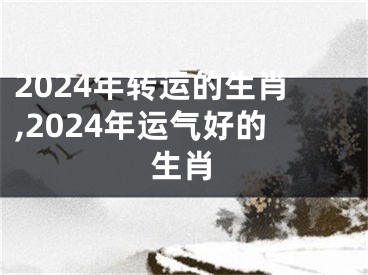 2024年转运的生肖,2024年运气好的生肖